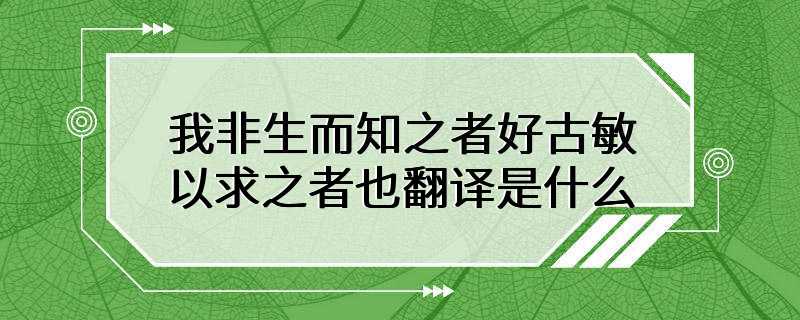 我非生而知之者好古敏以求之者也翻译是什么